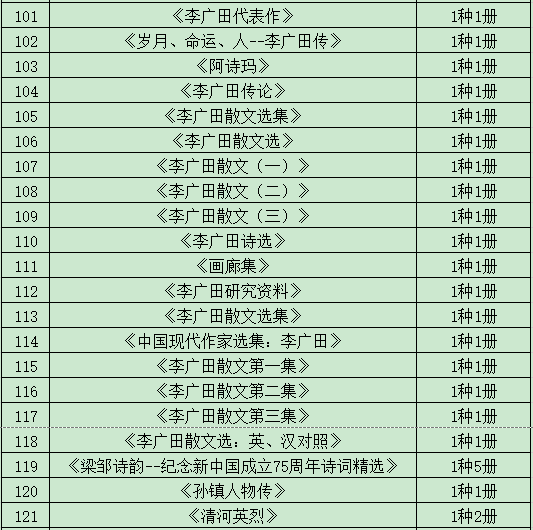 | 101 | 《李广田代表作》 | 1种1册 |
|---|---|---|
| 102 | 《岁月、命运、人--李广田传》 | 1种1册 |
| 103 | 《阿诗玛》 | 1种1册 |
| 104 | 《李广田传论》 | 1种1册 |
| 105 | 《李广田散文选集》 | 1种1册 |
| 106 | 《李广田散文选》 | 1种1册 |
| 107 | 《李广田散文（一）》 | 1种1册 |
| 108 | 《李广田散文（二）》 | 1种1册 |
| 109 | 《李广田散文（三）》 | 1种1册 |
| 110 | 《李广田诗选》 | 1种1册 |
| 111 | 《画廊集》 | 1种1册 |
| 112 | 《李广田研究资料》 | 1种1册 |
| 113 | 《李广田散文选集》 | 1种1册 |
| 114 | 《中国现代作家选集：李广田》 | 1种1册 |
| 115 | 《李广田散文第一集》 | 1种1册 |
| 116 | 《李广田散文第二集》 | 1种1册 |
| 117 | 《李广田散文第三集》 | 1种1册 |
| 118 | 《李广田散文选：英、汉对照》 | 1种1册 |
| 119 | 《梁邹诗韵--纪念新中国成立75周年诗词精选》 | 1种5册 |
| 120 | 《孙镇人物传》 | 1种1册 |
| 121 | 《清河英烈》 | 1种2册 |